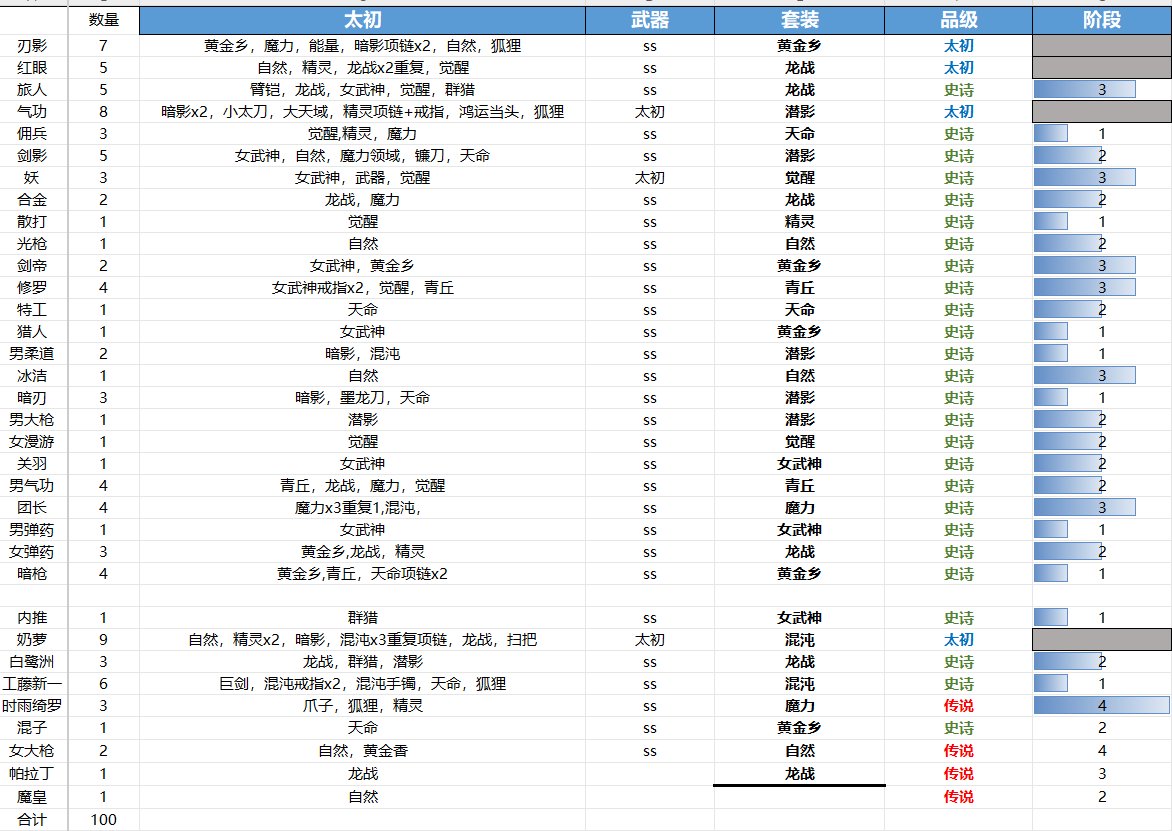 |  | 数量 | 太初 | 武器 | 套装 | 品级 | 阶段 |
|---|---|---|---|---|---|---|
| 刃影 | 7 | 黄金乡，魔力，能量，暗影项链x2，自然，狐狸 | ss | 黄金乡 | 太初 |  |
| 红眼 | 5 | 自然，精灵，龙战x2重复，觉醒 | ss | 龙战 | 太初 |  |
| 旅人 | 5 | 臂铠，龙战，女武神，觉醒，群猎 | ss | 龙战 | 史诗 | 3 |
| 气功 | 8 | 暗影x2，小太刀，大天域，精灵项链+戒指，鸿运当头，狐狸 | 太初 | 潜影 | 太初 |  |
| 佣兵 | 3 | 觉醒,精灵，魔力 | ss | 天命 | 史诗 | 1 |
| 剑影 | 5 | 女武神，自然，魔力领域，镰刀，天命 | ss | 潜影 | 史诗 | 2 |
| 妖 | 3 | 女武神，武器，觉醒 | 太初 | 觉醒 | 史诗 | 3 |
| 合金 | 2 | 龙战，魔力 | ss | 龙战 | 史诗 | 2 |
| 散打 | 1 | 觉醒 | ss | 精灵 | 史诗 | 1 |
| 光枪 | 1 | 自然 | ss | 自然 | 史诗 | 2 |
| 剑帝 | 2 | 女武神，黄金乡 | ss | 黄金乡 | 史诗 | 3 |
| 修罗 | 4 | 女武神戒指x2，觉醒，青丘 | ss | 青丘 | 史诗 | 3 |
| 特工 | 1 | 天命 | ss | 天命 | 史诗 | 2 |
| 猎人 | 1 | 女武神 | ss | 黄金乡 | 史诗 | 1 |
| 男柔道 | 2 | 暗影，混沌 | ss | 潜影 | 史诗 | 1 |
| 冰洁 | 1 | 自然 | ss | 自然 | 史诗 | 3 |
| 暗刃 | 3 | 暗影，墨龙刀，天命 | ss | 潜影 | 史诗 | 1 |
| 男大枪 | 1 | 潜影 | ss | 潜影 | 史诗 | 2 |
| 女漫游 | 1 | 觉醒 | ss | 觉醒 | 史诗 | 2 |
| 关羽 | 1 | 女武神 | ss | 女武神 | 史诗 | 2 |
| 男气功 | 4 | 青丘，龙战，魔力，觉醒 | ss | 青丘 | 史诗 | 2 |
| 团长 | 4 | 魔力x3重复1,混沌, | ss | 魔力 | 史诗 | 3 |
| 男弹药 | 1 | 女武神 | ss | 女武神 | 史诗 | 1 |
| 女弹药 | 3 | 黄金乡,龙战，精灵 | ss | 龙战 | 史诗 | 2 |
| 暗枪 | 4 | 黄金乡,青丘，天命项链x2 | ss | 黄金乡 | 史诗 | 1 |
|  |  |  |  |  |  |  |
| 内推 | 1 | 群猎 | ss | 女武神 | 史诗 | 1 |
| 奶萝 | 9 | 自然，精灵x2，暗影，混沌x3重复项链，龙战，扫把 | 太初 | 混沌 | 太初 |  |
| 白鹭洲 | 3 | 龙战，群猎，潜影 | ss | 龙战 | 史诗 | 2 |
| 工藤新一 | 6 | 巨剑，混沌戒指x2，混沌手镯，天命，狐狸 | ss | 混沌 | 史诗 | 1 |
| 时雨绮罗 | 3 | 爪子，狐狸，精灵 | ss | 魔力 | 传说 | 4 |
| 混子 | 1 | 天命 | ss | 黄金乡 | 史诗 | 2 |
| 女大枪 | 2 | 自然，黄金香 | ss | 自然 | 传说 | 4 |
| 帕拉丁 | 1 | 龙战 |  | 龙战 | 传说 | 3 |
| 魔皇 | 1 | 自然 |  |  | 传说 | 2 |
| 合计 | 100 |  |  |  |  |  |